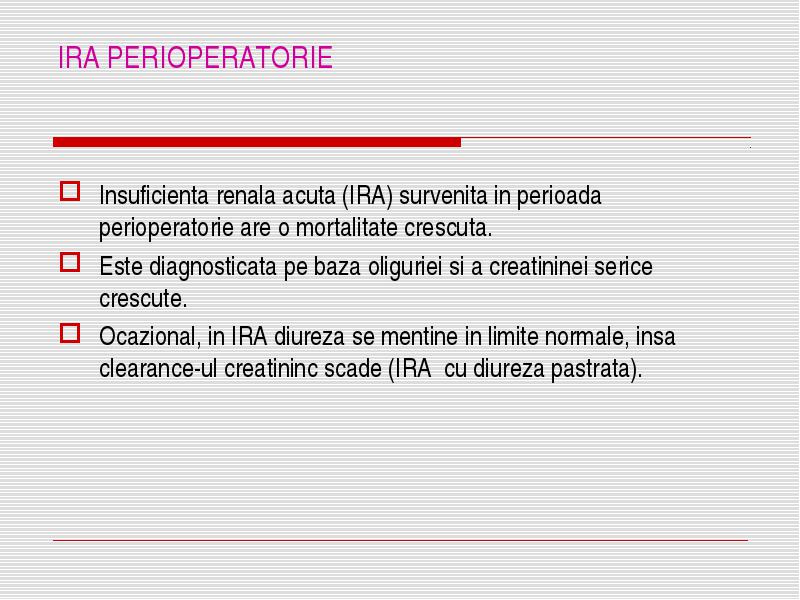 IRA PERIOPERATORIE

Insuficienta renala acuta (IRA) survenita in perioada perioperatorie are o mortalitate crescuta.

Este diagnosticata pe baza oliguriei si a creatininei serice crescute.

Ocazional, in IRA diureza se mentine in limite normale, insa clearance-ul creatininc scade (IRA cu diureza pastrata).